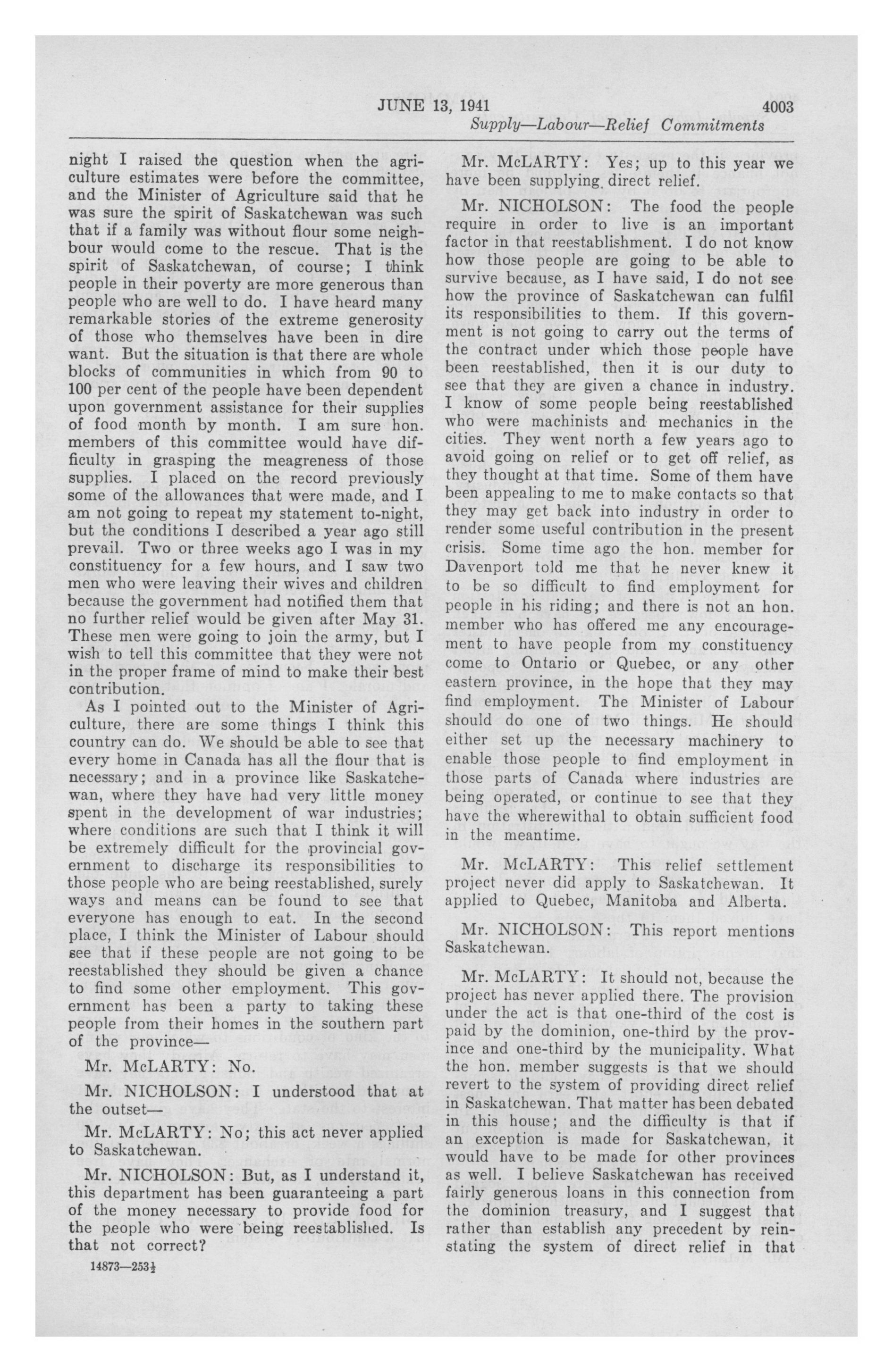 JUNE 13, 1941 4003

Supply—Labour—Relief Commitments

night I raised the question when the agriculture estimates were before the committee, and the Minister of Agriculture said that he was sure the spirit of Saskatchewan was such that if a family was without flour some neighbour would come to the rescue. That is the spirit of Saskatchewan, of course; I think people in their poverty are more generous than people who are well to do. I have heard many remarkable stories of the extreme generosity of those who themselves have been in dire want. But the situation is that there are whole blocks of communities in which from 90 to 100 per cent of the people have been dependent upon government assistance for their supplies of food month by month. I am sure hon. members of this committee would have difficulty in grasping the meagreness of those supplies. I placed on the record previously some of the allowances that were made, and I am not going to repeat my statement to-night, but the conditions I described a year ago still prevail. Two or three weeks ago I was in my constituency for a few hours, and I saw two men who were leaving their wives and children because the government had notified them that no further relief would be given after May 31. These men were going to join the army, but I wish to tell this committee that they were not in the proper frame of mind to make their best contribution.

As I pointed out to the Minister of Agriculture, there are some things I think this country can do. We should be able to see that every home in Canada has all the flour that is necessary; and in a province like Saskatchewan, where they have had very little money spent in the development of war industries; where conditions are such that I think it will be extremely difficult for the provincial government to discharge its responsibilities to those people who are being reestablished, surely ways and means can be found to see that everyone has enough to eat. In the second place, I think the Minister of Labour should see that if these people are not going to be reestablished they should be given a chance to find some other employment. This government has been a party to taking these people from their homes in the southern part of the province—

Mr. McLARTY: No.

Mr. NICHOLSON: I understood that at the outset—

Mr. McLARTY: No; this act never applied to Saskatchewan.

Mr. NICHOLSON: But, as I understand it, this department has been guaranteeing a part of the money necessary to provide food for the people who were being reestablished. Is that not correct?

14873—253½

Mr. McLARTY: Yes; up to this year we have been supplying direct relief.

Mr. NICHOLSON: The food the people require in order to live is an important factor in that reestablishment. I do not know how those people are going to be able to survive because, as I have said, I do not see how the province of Saskatchewan can fulfil its responsibilities to them. If this government is not going to carry out the terms of the contract under which those people have been reestablished, then it is our duty to see that they are given a chance in industry. I know of some people being reestablished who were machinists and mechanics in the cities. They went north a few years ago to avoid going on relief or to get off relief, as they thought at that time. Some of them have been appealing to me to make contacts so that they may get back into industry in order to render some useful contribution in the present crisis. Some time ago the hon. member for Davenport told me that he never knew it to be so difficult to find employment for people in his riding; and there is not an hon. member who has offered me any encouragement to have people from my constituency come to Ontario or Quebec, or any other eastern province, in the hope that they may find employment. The Minister of Labour should do one of two things. He should either set up the necessary machinery to enable those people to find employment in those parts of Canada where industries are being operated, or continue to see that they have the wherewithal to obtain sufficient food in the meantime.

Mr. McLARTY: This relief settlement project never did apply to Saskatchewan. It applied to Quebec, Manitoba and Alberta.

Mr. NICHOLSON: This report mentions Saskatchewan.

Mr. McLARTY: It should not, because the project has never applied there. The provision under the act is that one-third of the cost is paid by the dominion, one-third by the province and one-third by the municipality. What the hon. member suggests is that we should revert to the system of providing direct relief in Saskatchewan. That matter has been debated in this house; and the difficulty is that if an exception is made for Saskatchewan, it would have to be made for other provinces as well. I believe Saskatchewan has received fairly generous loans in this connection from the dominion treasury, and I suggest that rather than establish any precedent by reinstating the system of direct relief in that